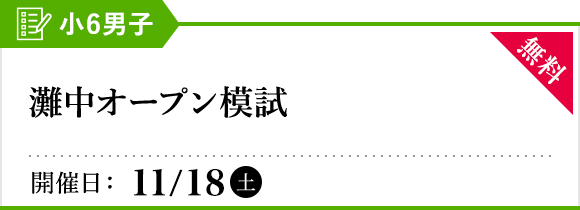 小6男子

無料

灘中オープン模試

開催日： 11/18 土